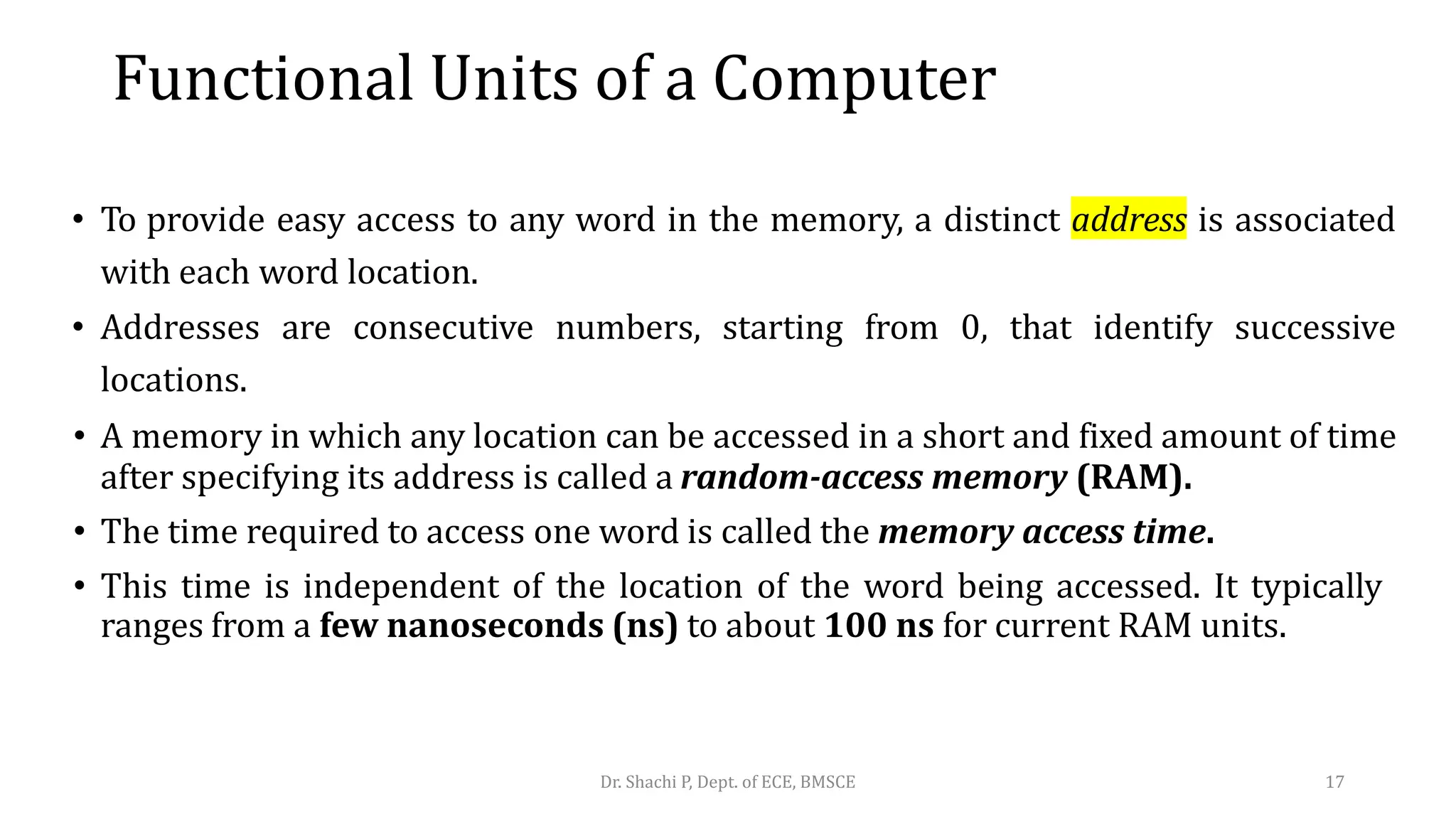 Functional Units of a Computer

• To provide easy access to any word in the memory, a distinct address is associated with each word location.

• Addresses are consecutive numbers, starting from 0, that identify successive locations.

• A memory in which any location can be accessed in a short and fixed amount of time after specifying its address is called a random-access memory (RAM).

• The time required to access one word is called the memory access time.

• This time is independent of the location of the word being accessed. It typically ranges from a few nanoseconds (ns) to about 100 ns for current RAM units.

Dr. Shachi P, Dept. of ECE, BMSCE

17